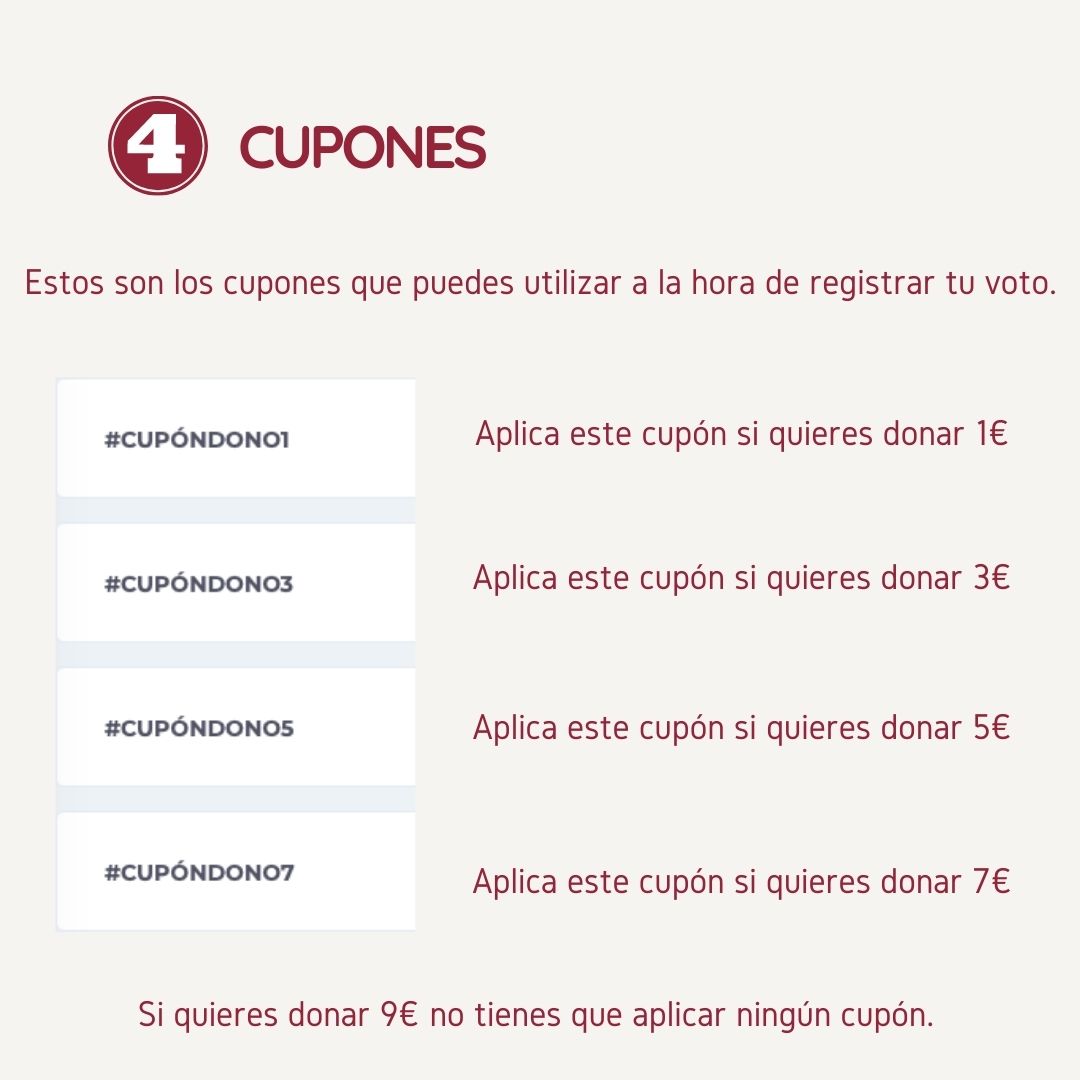 4 CUPONES

Estos son los cupones que puedes utilizar a la hora de registrar tu voto.

#CUPÓNDONO1

Aplica este cupón si quieres donar 1€

#CUPÓNDONO3

Aplica este cupón si quieres donar 3€

#CUPÓNDONO5

Aplica este cupón si quieres donar 5€

#CUPÓNDONO7

Aplica este cupón si quieres donar 7€

Si quieres donar 9€ no tienes que aplicar ningún cupón.